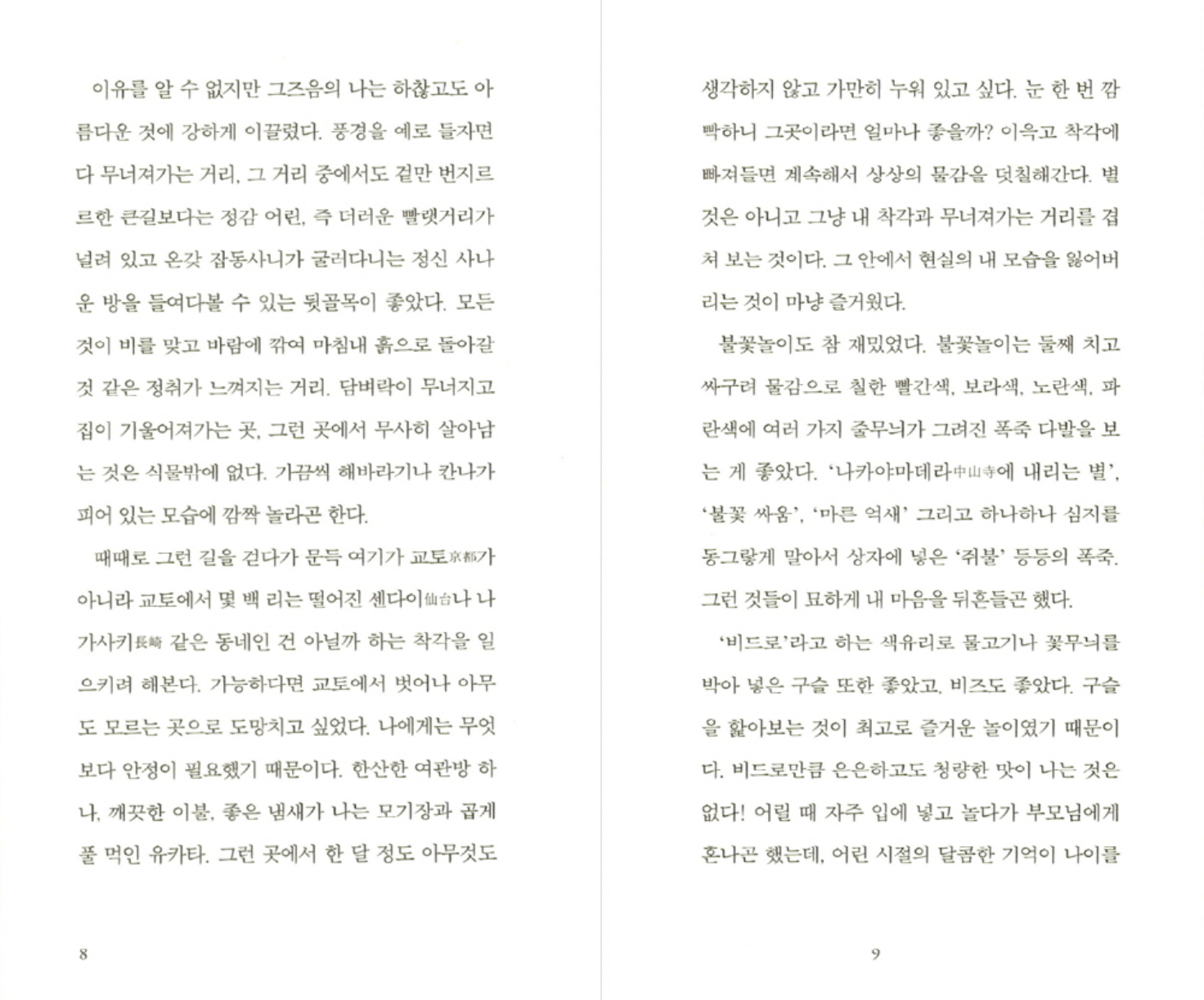 이유를 알 수 없지만 그즈음의 나는 하찮고도 아름다운 것에 강하게 이끌렸다. 풍경을 예로 들자면 다 무너져가는 거리, 그 거리 중에서도 겉만 번지르르한 큰길보다는 정감 어린, 즉 더러운 빨랫거리가 널려 있고 온갖 잡동사니가 굴러다니는 정신 사나운 방을 들여다볼 수 있는 뒷골목이 좋았다. 모든 것이 비를 맞고 바람에 깎여 마침내 흙으로 돌아갈 것 같은 정취가 느껴지는 거리. 담벼락이 무너지고 집이 기울어져가는 곳, 그런 곳에서 무사히 살아남는 것은 식물밖에 없다. 가끔씩 해바라기나 칸나가 피어 있는 모습에 깜짝 놀라곤 한다.

때때로 그런 길을 걷다가 문득 여기가 교토京都가 아니라 교토에서 몇 백 리는 떨어진 센다이仙台나 나가사키長崎 같은 동네인 건 아닐까 하는 착각을 일으키려 해본다. 가능하다면 교토에서 벗어나 아무도 모르는 곳으로 도망치고 싶었다. 나에게는 무엇보다 안정이 필요했기 때문이다. 한산한 여관방 하나, 깨끗한 이불, 좋은 냄새가 나는 모기장과 곱게 풀 먹인 유카타. 그런 곳에서 한 달 정도 아무것도

8

생각하지 않고 가만히 누워 있고 싶다. 눈 한 번 깜빡하니 그곳이라면 얼마나 좋을까? 이윽고 착각에 빠져들면 계속해서 상상의 물감을 덧칠해간다. 별것은 아니고 그냥 내 착각과 무너져가는 거리를 겹쳐 보는 것이다. 그 안에서 현실의 내 모습을 잃어버리는 것이 마냥 즐거웠다.

불꽃놀이도 참 재밌었다. 불꽃놀이는 둘째 치고 싸구려 물감으로 칠한 빨간색, 보라색, 노란색, 파란색에 여러 가지 줄무늬가 그려진 폭죽 다발을 보는 게 좋았다. '나카야마데라中山寺에 내리는 별', '불꽃 싸움', '마른 억새' 그리고 하나하나 심지를 동그랗게 말아서 상자에 넣은 '쥐불' 등등의 폭죽. 그런 것들이 묘하게 내 마음을 뒤흔들곤 했다.

'비드로'라고 하는 색유리로 물고기나 꽃무늬를 박아 넣은 구슬 또한 좋았고, 비즈도 좋았다. 구슬을 핥아보는 것이 최고로 즐거운 놀이였기 때문이다. 비드로만큼 은은하고도 청량한 맛이 나는 것은 없다! 어릴 때 자주 입에 넣고 놀다가 부모님에게 혼나곤 했는데, 어린 시절의 달콤한 기억이 나이를

9